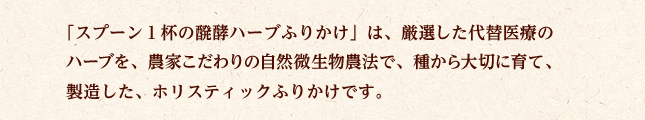 「スプーン１杯の醗酵ハーブふりかけ」は、厳選した代替医療のハーブを、農家こだわりの自然微生物農法で、種から大切に育て、製造した、ホリスティックふりかけです。